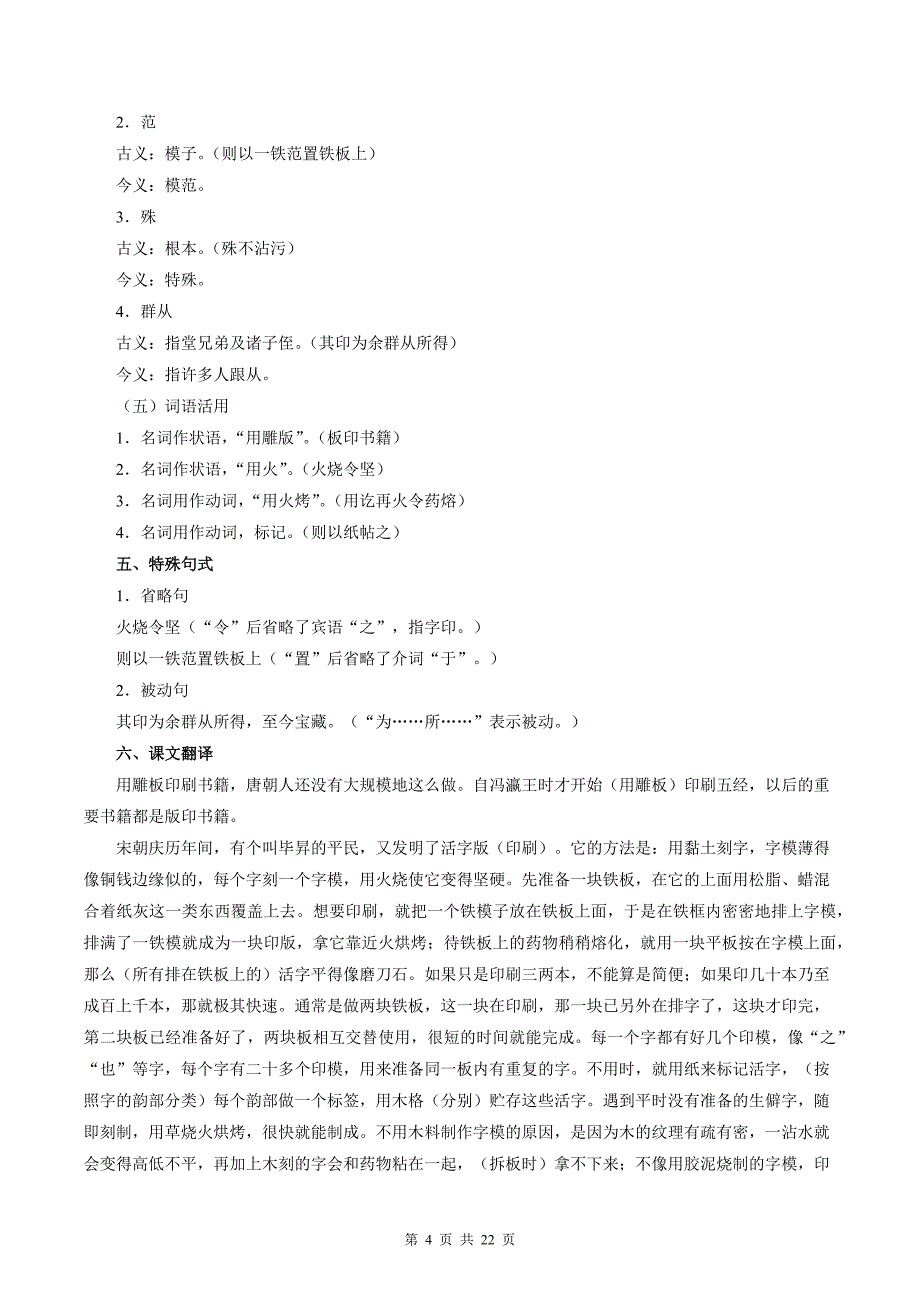 2．范

古义：模子。（则以一铁范置铁板上）

今义：模范。

3．殊

古义：根本。（殊不沾污）

今义：特殊。

4．群从

古义：指堂兄弟及诸子侄。（其印为余群从所得）

今义：指许多人跟从。

（五）词语活用

1．名词作状语，“用雕版”。（板印书籍）

2．名词作状语，“用火”。（火烧令坚）

3．名词用作动词，“用火烤”。（用讫再火令药熔）

4．名词用作动词，标记。（则以纸帖之）

五、特殊句式

1．省略句

火烧令坚（“令”后省略了宾语“之”，指字印。）

则以一铁范置铁板上（“置”后省略了介词“于”。）

2．被动句

其印为余群从所得，至今宝藏。（“为……所……”表示被动。）

六、课文翻译

用雕板印刷书籍，唐朝人还没有大规模地这么做。自冯瀛王时才开始（用雕板）印刷五经，以后的重要书籍都是版印书籍。

宋朝庆历年间，有个叫毕昇的平民，又发明了活字版（印刷）。它的方法是：用黏土刻字，字模薄得像铜钱边缘似的，每个字刻一个字模，用火烧使它变得坚硬。先准备一块铁板，在它的上面用松脂、蜡混合着纸灰这一类东西覆盖上去。想要印刷，就把一个铁模子放在铁板上面，于是在铁框内密密地排上字模，排满了一铁模就成为一块印版，拿它靠近火烘烤；待铁板上的药物稍稍熔化，就用一块平板按在字模上面，那么（所有排在铁板上的）活字平得像磨刀石。如果只是印刷三两本，不能算是简便；如果印几十本乃至成百上千本，那就极其快速。通常是做两块铁板，这一块在印刷，那一块已另外在排字了，这块才印完，第二块板已经准备好了，两块板相互交替使用，很短的时间就能完成。每一个字都有好几个印模，像“之”“也”等字，每个字有二十多个印模，用来准备同一板内有重复的字。不用时，就用纸来标记活字，（按照字的韵部分类）每个韵部做一个标签，用木格（分别）贮存这些活字。遇到平时没有准备的生僻字，随即刻制，用草烧火烘烤，很快就能制成。不用木料制作字模的原因，是因为木的纹理有疏有密，一沾水就会变得高低不平，再加上木刻的字会和药物粘在一起，（拆板时）拿不下来；不像用胶泥烧制的字模，印

第 4 页 共 22 页